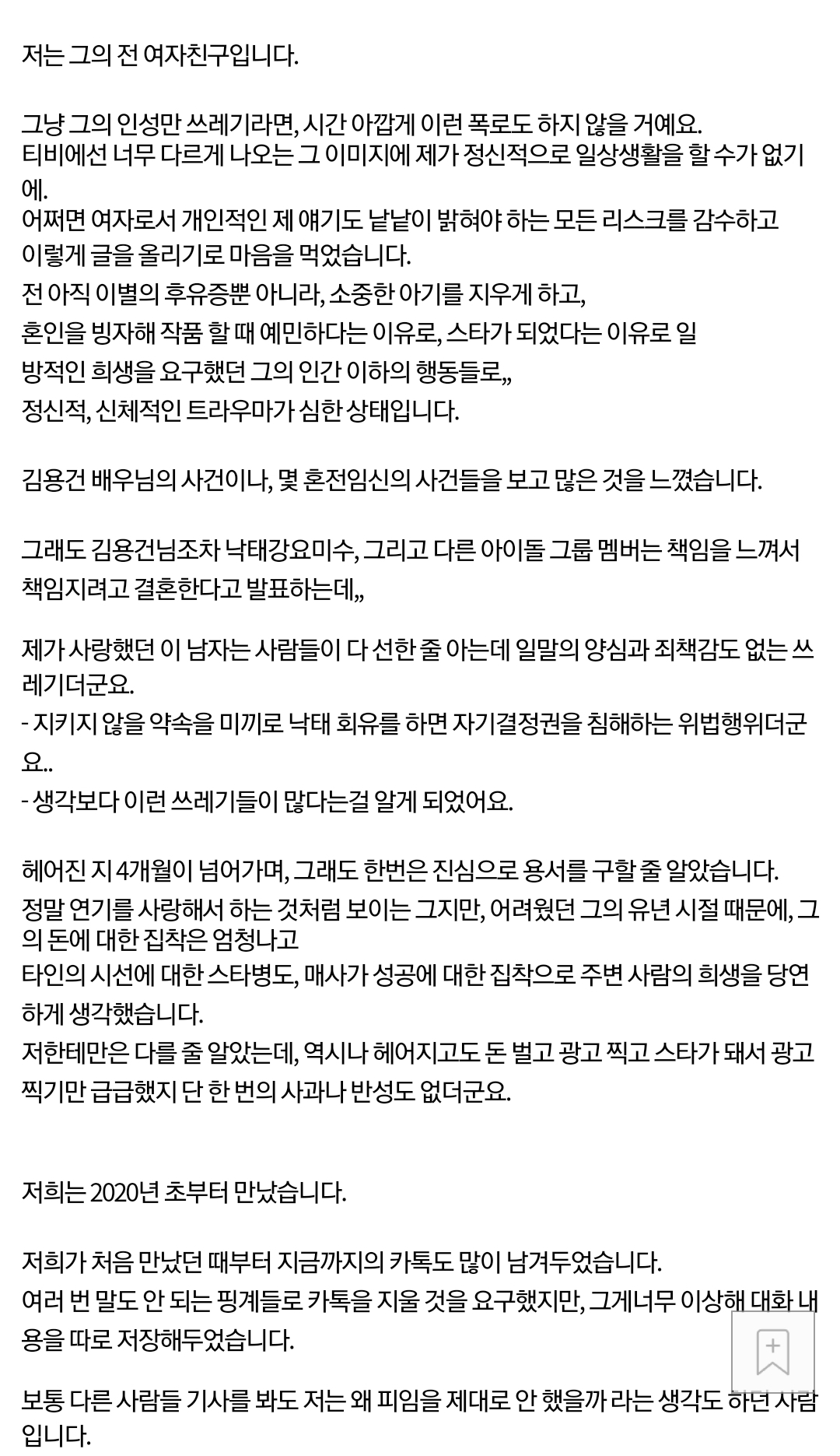 저는 그의 전 여자친구입니다.

그냥 그의 인성만 쓰레기라면, 시간 아깝게 이런 폭로도 하지 않을 거예요.
티비에선 너무 다르게 나오는 그 이미지에 제가 정신적으로 일상생활을 할 수가 없기에.
어쩌면 여자로서 개인적인 제 얘기도 낱낱이 밝혀야 하는 모든 리스크를 감수하고 이렇게 글을 올리기로 마음을 먹었습니다.
전 아직 이별의 후유증뿐 아니라, 소중한 아기를 지우게 하고,
혼인을 빙자해 작품 할 때 예민하다는 이유로, 스타가 되었다는 이유로 일방적인 희생을 요구했던 그의 인간 이하의 행동들로,,
정신적, 신체적인 트라우마가 심한 상태입니다.

김용건 배우님의 사건이나, 몇 혼전임신의 사건들을 보고 많은 것을 느꼈습니다.

그래도 김용건님조차 낙태강요미수, 그리고 다른 아이돌 그룹 멤버는 책임을 느껴서 책임지려고 결혼한다고 발표하는데,,

제가 사랑했던 이 남자는 사람들이 다 선한 줄 아는데 일말의 양심과 죄책감도 없는 쓰레기더군요.
- 지키지 않을 약속을 미끼로 낙태 회유를 하면 자기결정권을 침해하는 위법행위더군요..
- 생각보다 이런 쓰레기들이 많다는걸 알게 되었어요.

헤어진 지 4개월이 넘어가며, 그래도 한번은 진심으로 용서를 구할 줄 알았습니다.
정말 연기를 사랑해서 하는 것처럼 보이는 그지만, 어려웠던 그의 유년 시절 때문에, 그의 돈에 대한 집착은 엄청나고
타인의 시선에 대한 스타병도, 매사가 성공에 대한 집착으로 주변 사람의 희생을 당연하게 생각했습니다.
저한테만은 다를 줄 알았는데, 역시나 헤어지고도 돈 벌고 광고 찍고 스타가 돼서 광고 찍기만 급급했지 단 한 번의 사과나 반성도 없더군요.

저희는 2020년 초부터 만났습니다.

저희가 처음 만났던 때부터 지금까지의 카톡도 많이 남겨두었습니다.
여러 번 말도 안 되는 핑계들로 카톡을 지울 것을 요구했지만, 그게너무 이상해 대화 내용을 따로 저장해두었습니다.

보통 다른 사람들 기사를 봐도 저는 왜 피임을 제대로 안 했을까 라는 생각도 하던 사람입니다.